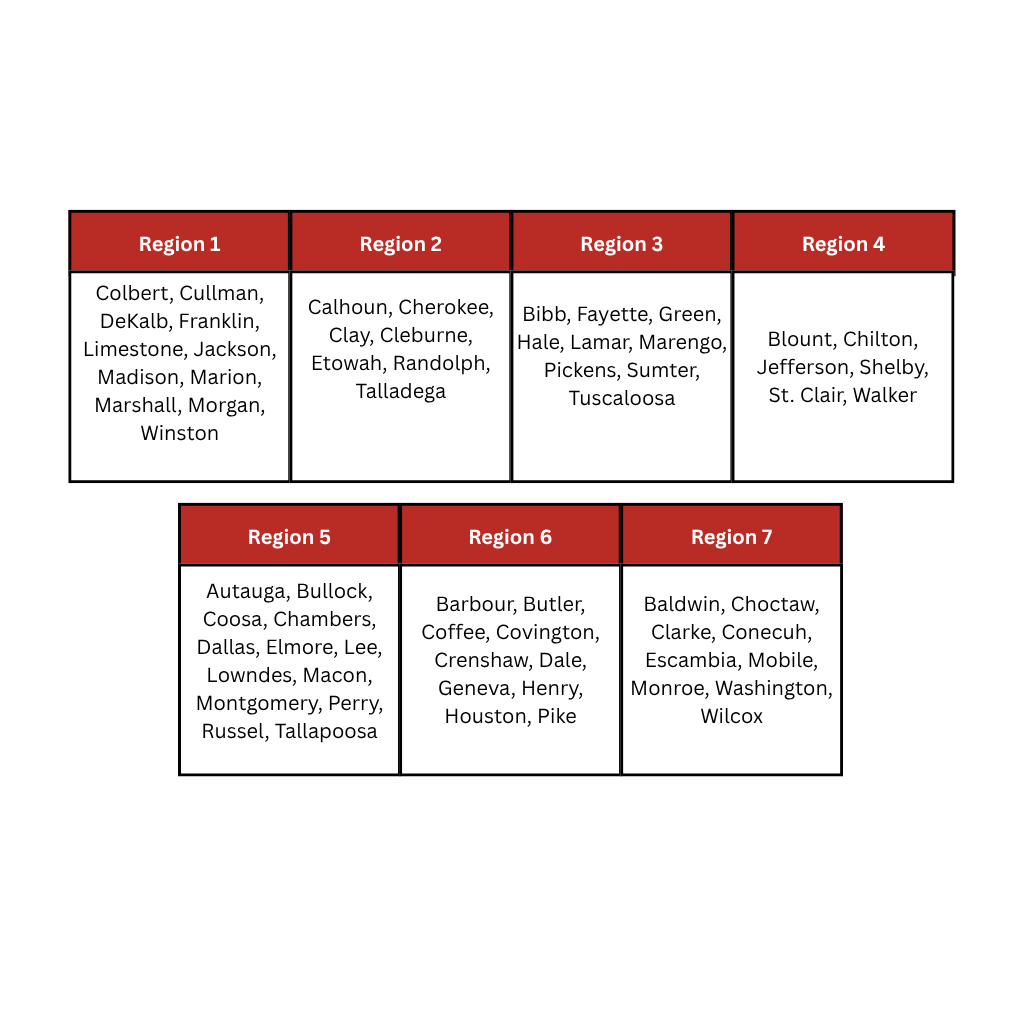 | Region 1 | Region 2 | Region 3 | Region 4 |
|---|---|---|---|
| Colbert, Cullman, DeKalb, Franklin, Limestone, Jackson, Madison, Marion, Marshall, Morgan, Winston | Calhoun, Cherokee, Clay, Cleburne, Etowah, Randolph, Talladega | Bibb, Fayette, Green, Hale, Lamar, Marengo, Pickens, Sumter, Tuscaloosa | Blount, Chilton, Jefferson, Shelby, St. Clair, Walker |

| Region 5 | Region 6 | Region 7 |
|---|---|---|
| Autauga, Bullock, Coosa, Chambers, Dallas, Elmore, Lee, Lowndes, Macon, Montgomery, Perry, Russel, Tallapoosa | Barbour, Butler, Coffee, Covington, Crenshaw, Dale, Geneva, Henry, Houston, Pike | Baldwin, Choctaw, Clarke, Conecuh, Escambia, Mobile, Monroe, Washington, Wilcox |